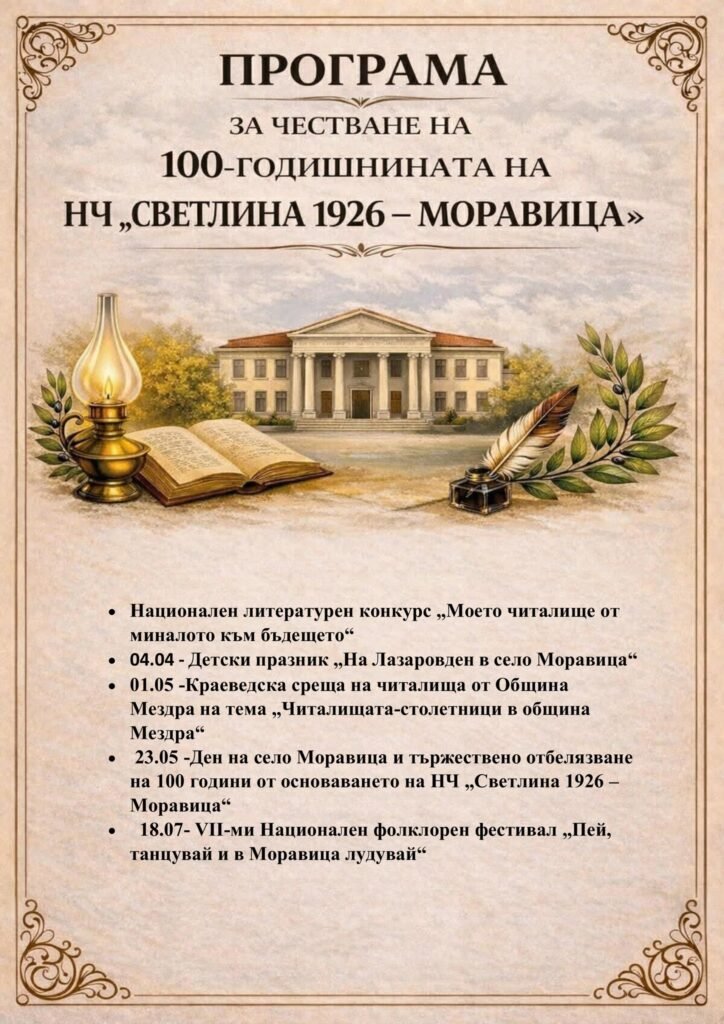 ПРОГРАМА
ЗА ЧЕСТВАНЕ НА
100-ГОДИШНИНАТА НА
НЧ „СВЕТЛИНА 1926 – МОРАВИЦА»

• Национален литературен конкурс „Моето читалище от миналото към бъдещето“
• 04.04 - Детски празник „На Лазаровден в село Моравица“
• 01.05 -Краеведска среща на читалища от Община Мездра на тема „Читалищата-столетници в община Мездра“
• 23.05 -Ден на село Моравица и тържествено отбелязване на 100 години от основаването на НЧ „Светлина 1926 – Моравица“
• 18.07- VII-ми Национален фолклорен фестивал „Пей, танцувай и в Моравица лудувай“